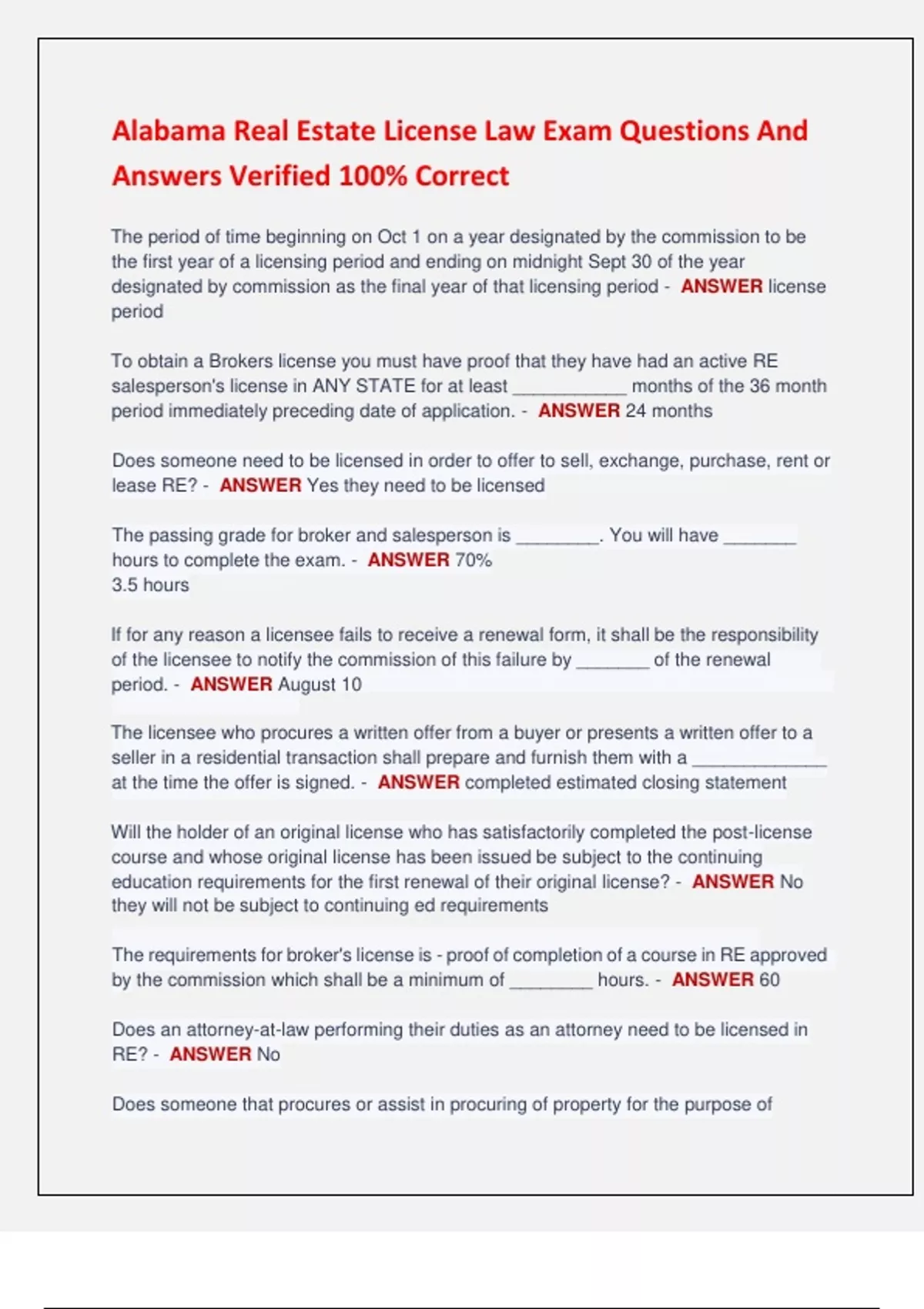 Alabama Real Estate License Law Exam Questions And Answers Verified 100% Correct

The period of time beginning on Oct 1 on a year designated by the commission to be the first year of a licensing period and ending on midnight Sept 30 of the year designated by commission as the final year of that licensing period - ANSWER license period

To obtain a Brokers license you must have proof that they have had an active RE salesperson's license in ANY STATE for at least ___________ months of the 36 month period immediately preceding date of application. - ANSWER 24 months

Does someone need to be licensed in order to offer to sell, exchange, purchase, rent or lease RE? - ANSWER Yes they need to be licensed

The passing grade for broker and salesperson is ________. You will have _______ hours to complete the exam. - ANSWER 70%
3.5 hours

If for any reason a licensee fails to receive a renewal form, it shall be the responsibility of the licensee to notify the commission of this failure by _______ of the renewal period. - ANSWER August 10

The licensee who procures a written offer from a buyer or presents a written offer to a seller in a residential transaction shall prepare and furnish them with a _____________ at the time the offer is signed. - ANSWER completed estimated closing statement

Will the holder of an original license who has satisfactorily completed the post-license course and whose original license has been issued be subject to the continuing education requirements for the first renewal of their original license? - ANSWER No they will not be subject to continuing ed requirements

The requirements for broker's license is - proof of completion of a course in RE approved by the commission which shall be a minimum of ________ hours. - ANSWER 60

Does an attorney-at-law performing their duties as an attorney need to be licensed in RE? - ANSWER No

Does someone that procures or assist in procuring of property for the purpose of